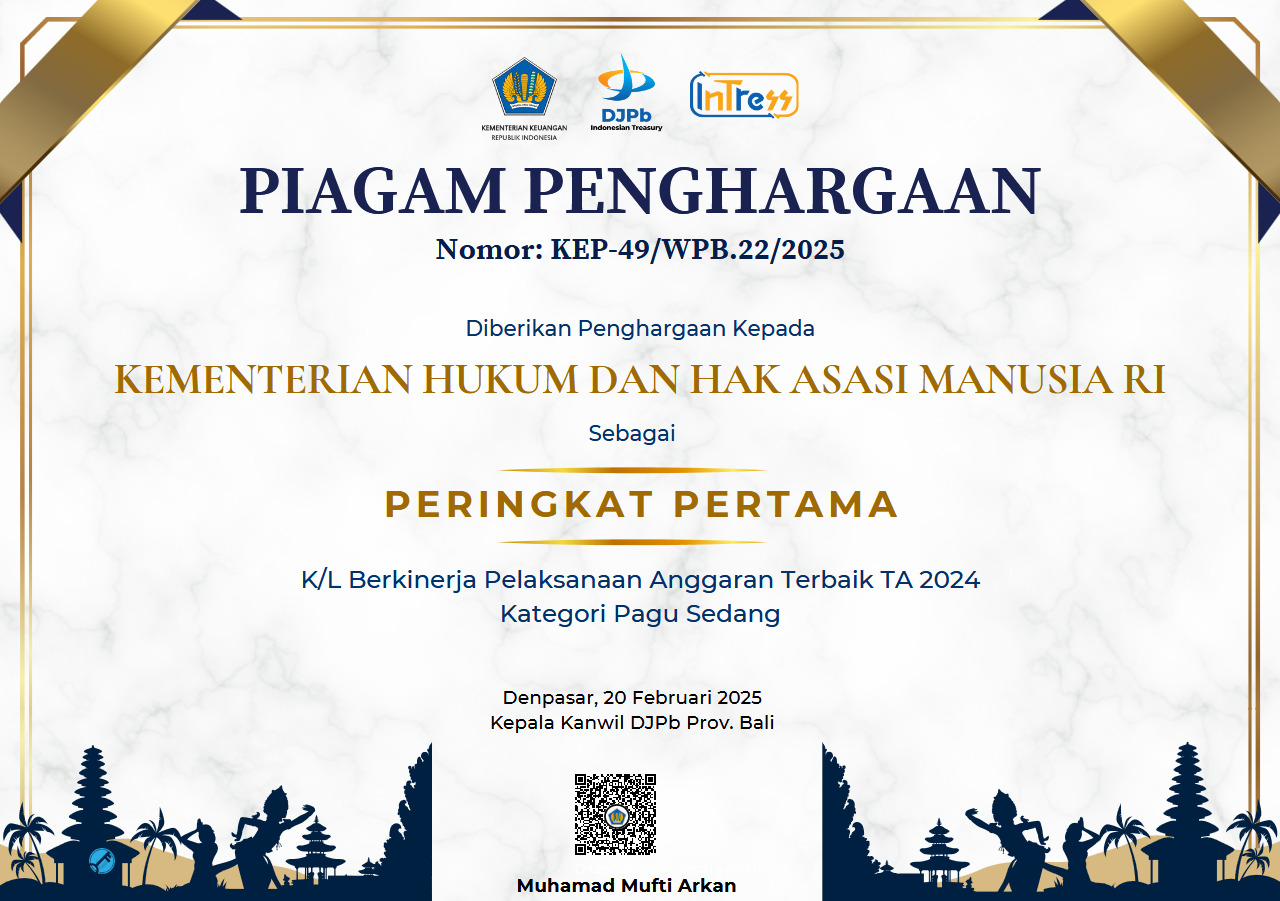 KEMENTERIAN KEUANGAN
REPUBLIK INDONESIA

DJPb
Indonesian Treasury

InTress

PIAGAM PENGHARGAAN
Nomor: KEP-49/WPB.22/2025

Diberikan Penghargaan Kepada

KEMENTERIAN HUKUM DAN HAK ASASI MANUSIA RI

Sebagai

PERINGKAT PERTAMA

K/L Berkinerja Pelaksanaan Anggaran Terbaik TA 2024
Kategori Pagu Sedang

Denpasar, 20 Februari 2025
Kepala Kanwil DJPb Prov. Bali

Muhamad Mufti Arkan